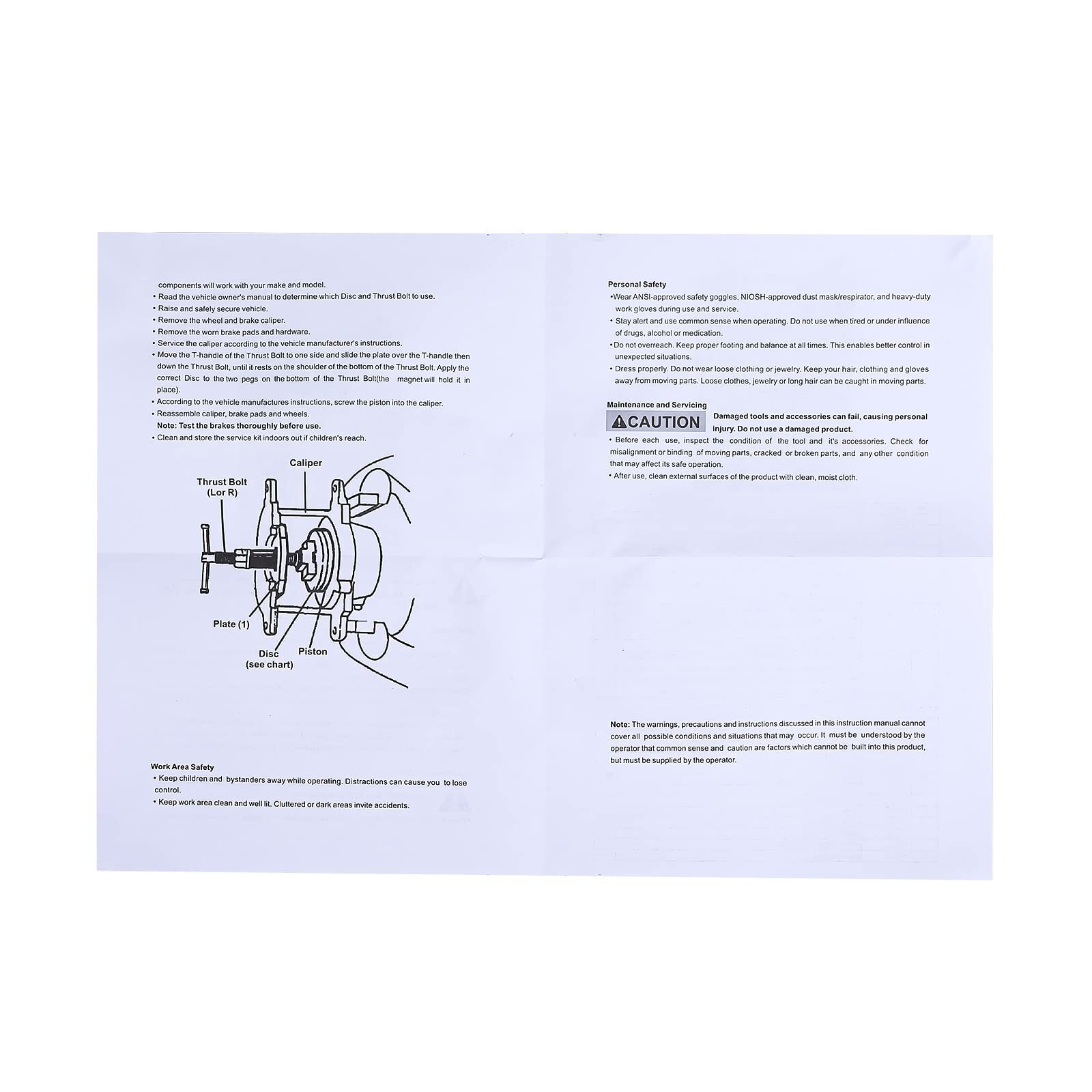 components will work with your make and model.
• Read the vehicle owner's manual to determine which Disc and Thrust Bolt to use.
• Raise and safely secure vehicle.
• Remove the wheel and brake caliper.
• Remove the worn brake pads and hardware.
• Service the caliper according to the vehicle manufacturer's instructions.
• Move the T-handle of the Thrust Bolt to one side and slide the plate over the T-handle then down the Thrust Bolt, until it rests on the shoulder of the bottom of the Thrust Bolt. Apply the correct Disc to the two pegs on the bottom of the Thrust Bolt(the magnet will hold it in place).
• According to the vehicle manufactures instructions, screw the piston into the caliper.
• Reassemble caliper, brake pads and wheels.
Note: Test the brakes thoroughly before use.
• Clean and store the service kit indoors out if children's reach.

Caliper
Thrust Bolt (Lor R)
Plate (1)
Disc (see chart)
Piston

Work Area Safety
• Keep children and bystanders away while operating. Distractions can cause you to lose control.
• Keep work area clean and well lit. Cluttered or dark areas invite accidents.

Personal Safety
•Wear ANSI-approved safety goggles, NIOSH-approved dust mask/respirator, and heavy-duty work gloves during use and service.
• Stay alert and use common sense when operating. Do not use when tired or under influence of drugs, alcohol or medication.
•Do not overreach. Keep proper footing and balance at all times. This enables better control in unexpected situations.
• Dress properly. Do not wear loose clothing or jewelry. Keep your hair, clothing and gloves away from moving parts. Loose clothes, jewelry or long hair can be caught in moving parts.

Maintenance and Servicing
CAUTION Damaged tools and accessories can fail, causing personal injury. Do not use a damaged product.
• Before each use, inspect the condition of the tool and it's accessories. Check for misalignment or binding of moving parts, cracked or broken parts, and any other condition that may affect its safe operation.
• After use, clean external surfaces of the product with clean, moist cloth.

Note: The warnings, precautions and instructions discussed in this instruction manual cannot cover all possible conditions and situations that may occur. It must be understood by the operator that common sense and caution are factors which cannot be built into this product, but must be supplied by the operator.